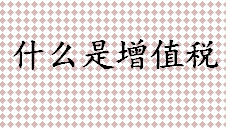 什么是增值税